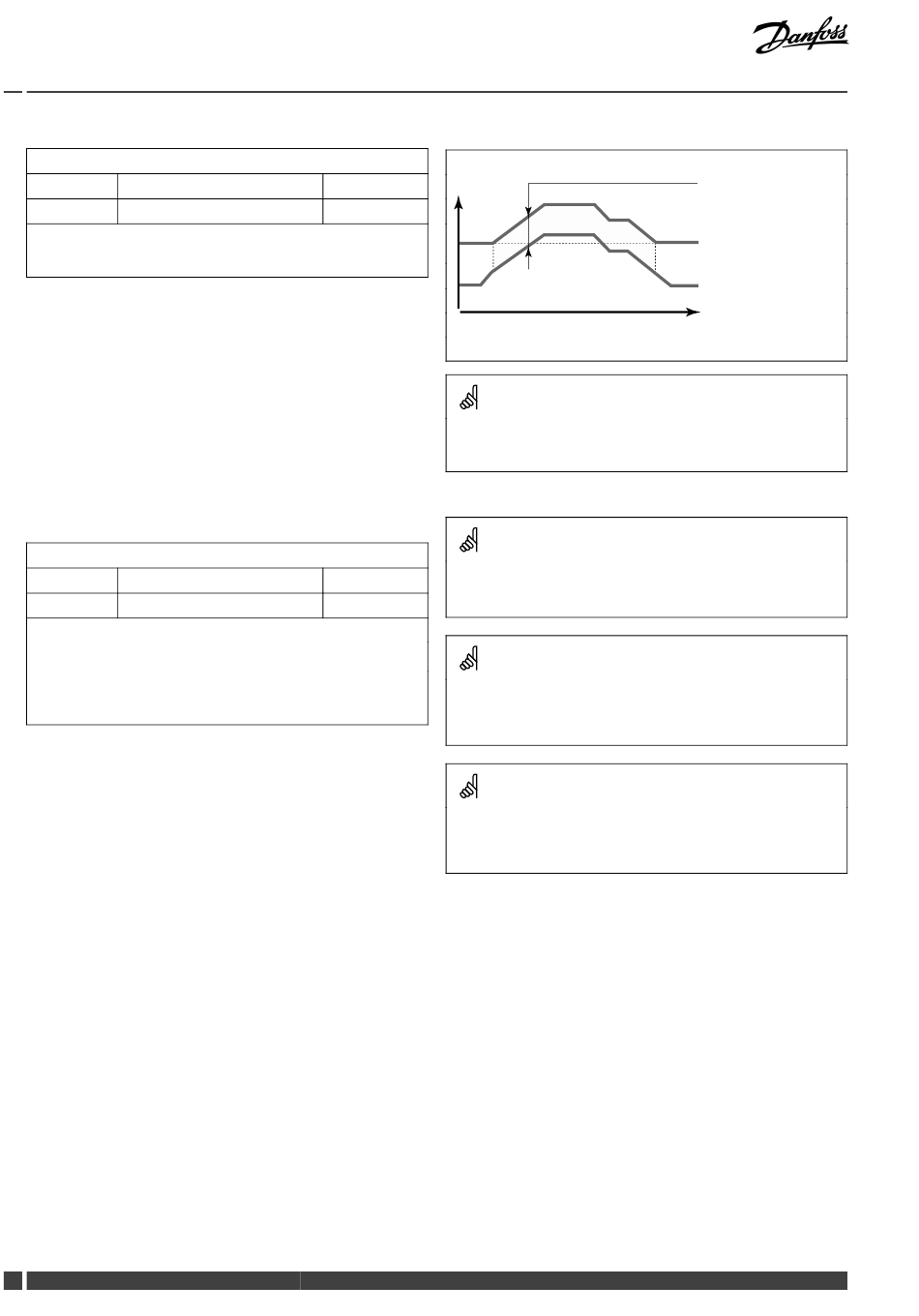 Danfoss